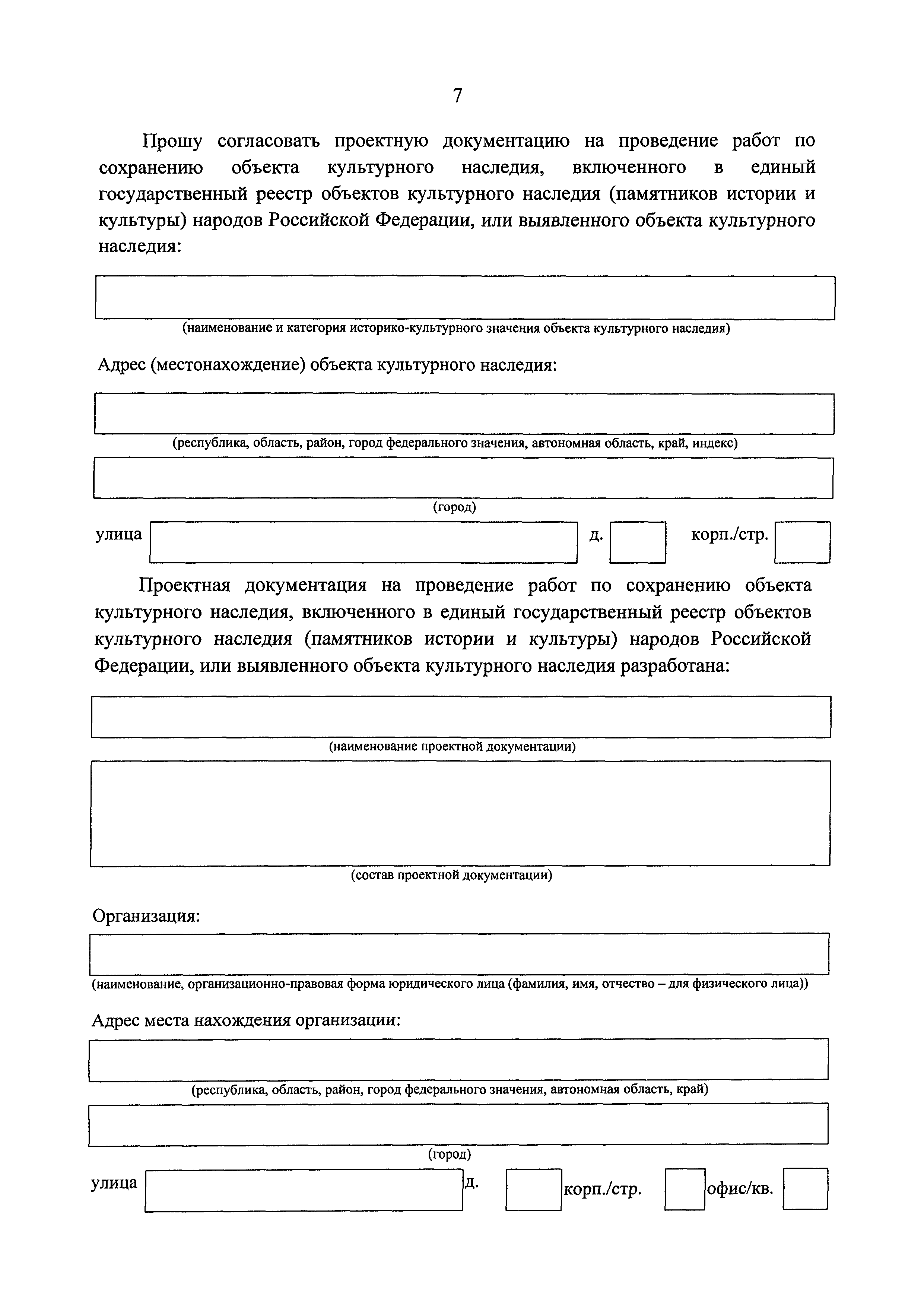 7

Прошу согласовать проектную документацию на проведение работ по сохранению объекта культурного наследия, включенного в единый государственный реестр объектов культурного наследия (памятников истории и культуры) народов Российской Федерации, или выявленного объекта культурного наследия:

(наименование и категория историко-культурного значения объекта культурного наследия)

Адрес (местонахождение) объекта культурного наследия:

(республика, область, район, город федерального значения, автономная область, край, индекс)

(город)

улица д. корп./стр.

Проектная документация на проведение работ по сохранению объекта культурного наследия, включенного в единый государственный реестр объектов культурного наследия (памятников истории и культуры) народов Российской Федерации, или выявленного объекта культурного наследия разработана:

(наименование проектной документации)

(состав проектной документации)

Организация:

(наименование, организационно-правовая форма юридического лица (фамилия, имя, отчество – для физического лица))

Адрес места нахождения организации:

(республика, область, район, город федерального значения, автономная область, край)

(город)

улица д. корп./стр. офис/кв.